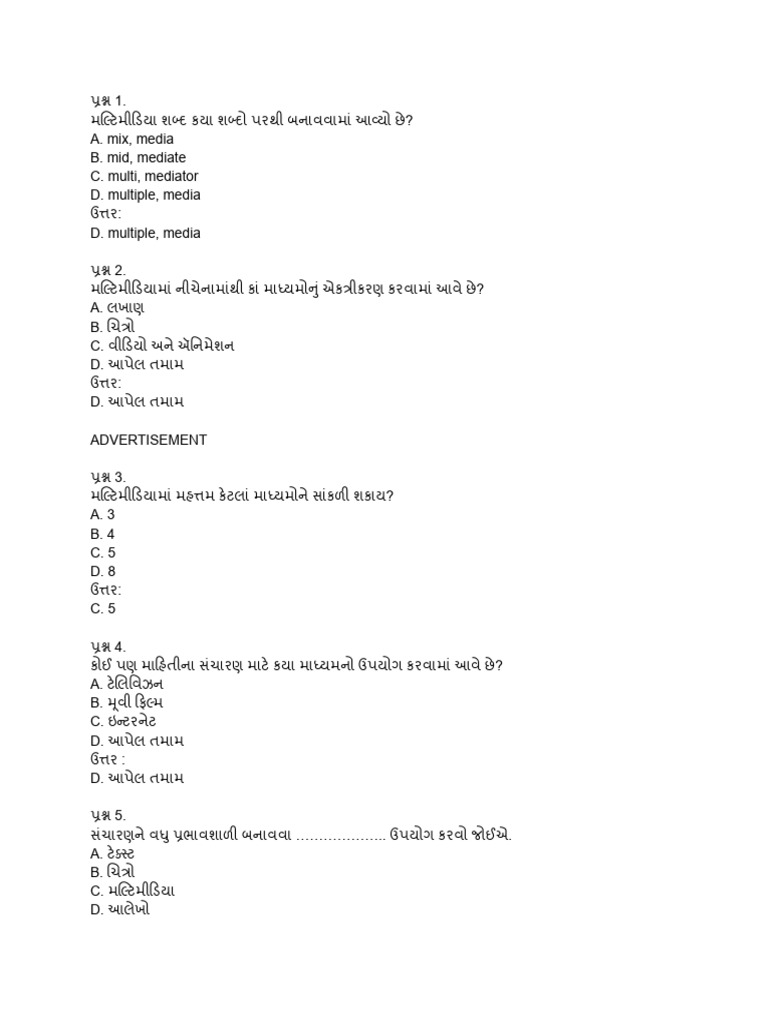 પ્રશ્ન 1.
મલ્ટિમીડિયા શબ્દ કયા શબ્દો પરથી બનાવવામાં આવ્યો છે?
A. mix, media
B. mid, mediate
C. multi, mediator
D. multiple, media
ઉત્તર:
D. multiple, media

પ્રશ્ન 2.
મલ્ટિમીડિયામાં નીચેનામાંથી કાં માધ્યમોનું એકત્રીકરણ કરવામાં આવે છે?
A. લખાણ
B. ચિત્રો
C. વીડિયો અને ઍનિમેશન
D. આપેલ તમામ
ઉત્તર:
D. આપેલ તમામ

ADVERTISEMENT

પ્રશ્ન 3.
મલ્ટિમીડિયામાં મહત્તમ કેટલાં માધ્યમોને સાંકળી શકાય?
A. 3
B. 4
C. 5
D. 8
ઉત્તર:
C. 5

પ્રશ્ન 4.
કોઈ પણ માહિતીના સંચારણ માટે કયા માધ્યમનો ઉપયોગ કરવામાં આવે છે?
A. ટેલિવિઝન
B. મૂવી ફિલ્મ
C. ઇન્ટરનેટ
D. આપેલ તમામ
ઉત્તર :
D. આપેલ તમામ

પ્રશ્ન 5.
સંચારણને વધુ પ્રભાવશાળી બનાવવા ……………….. ઉપયોગ કરવો જોઈએ.
A. ટેક્સ્ટ
B. ચિત્રો
C. મલ્ટિમીડિયા
D. આલેખો